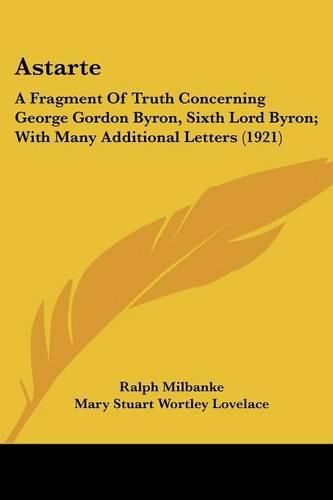 Astarte

A Fragment Of Truth Concerning George Gordon Byron, Sixth Lord Byron; With Many Additional Letters (1921)

Ralph Milbanke
Mary Stuart Wortley Lovelace